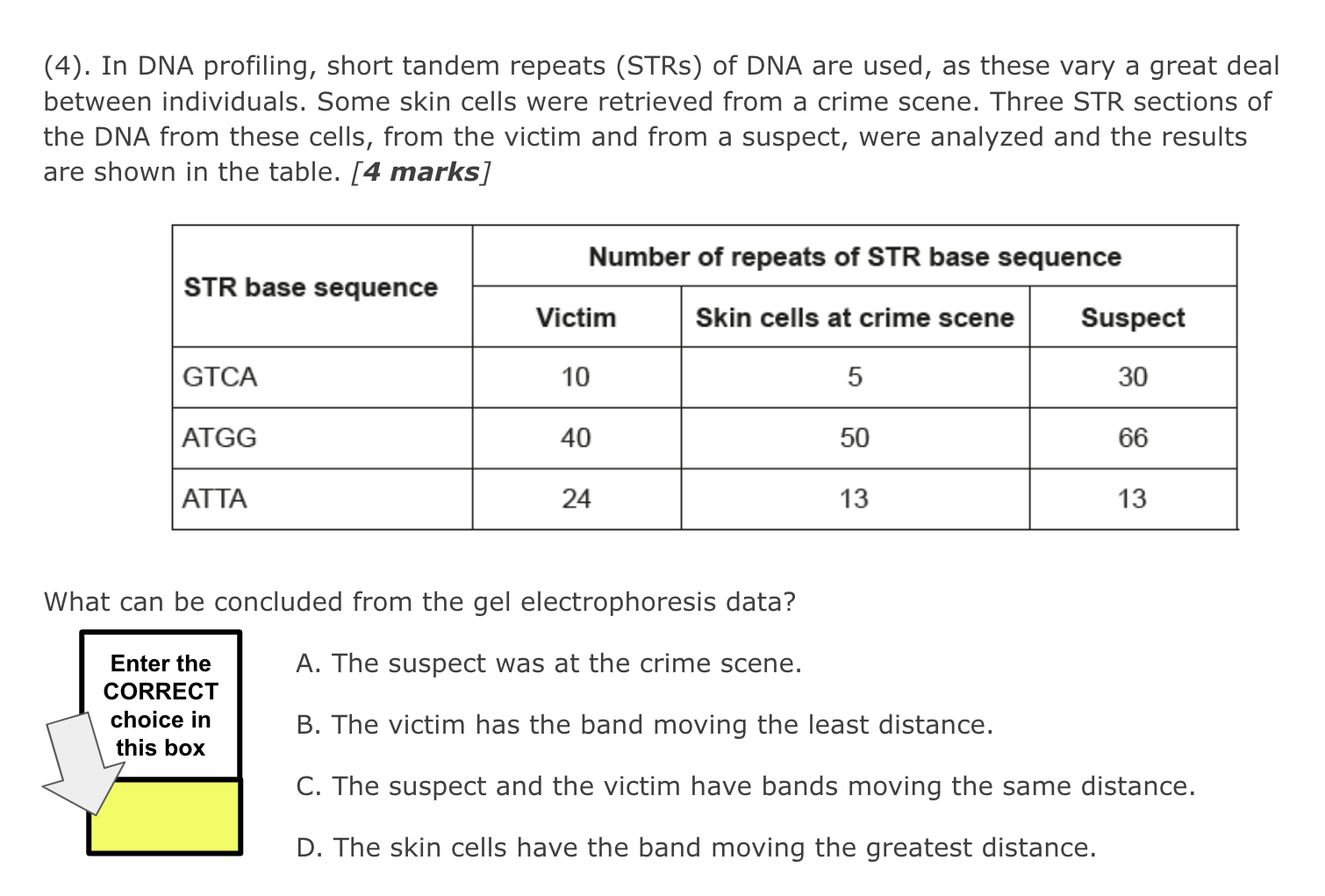 (4). In DNA profiling, short tandem repeats (STRs) of DNA are used, as these vary a great deal between individuals. Some skin cells were retrieved from a crime scene. Three STR sections of the DNA from these cells, from the victim and from a suspect, were analyzed and the results are shown in the table. [4 marks]

| STR base sequence | Number of repeats of STR base sequence | | |
|---|---|---|---|
| | Victim | Skin cells at crime scene | Suspect |
| GTCA | 10 | 5 | 30 |
| ATGG | 40 | 50 | 66 |
| ATTA | 24 | 13 | 13 |

What can be concluded from the gel electrophoresis data?

Enter the CORRECT choice in this box

A. The suspect was at the crime scene.

B. The victim has the band moving the least distance.

C. The suspect and the victim have bands moving the same distance.

D. The skin cells have the band moving the greatest distance.